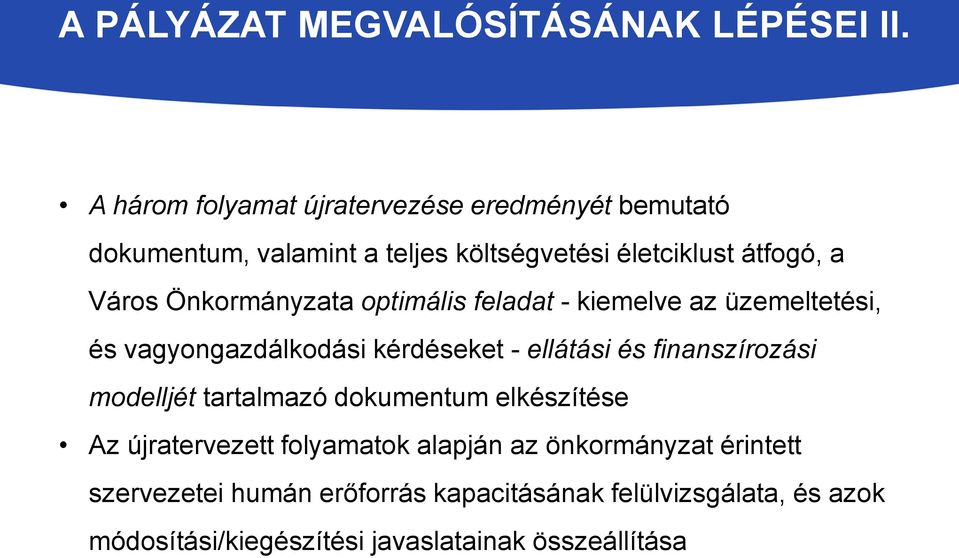 A PÁLYÁZAT MEGVALÓSÍTÁSÁNAK LÉPÉSEI II.

• A három folyamat újratervezése eredményét bemutató dokumentum, valamint a teljes költségvetési életciklust átfogó, a Város Önkormányzata optimális feladat - kiemelve az üzemeltetési, és vagyongazdálkodási kérdéseket - ellátási és finanszírozási modelljét tartalmazó dokumentum elkészítése

• Az újratervezett folyamatok alapján az önkormányzat érintett szervezetei humán erőforrás kapacitásának felülvizsgálata, és azok módosítási/kiegészítési javaslatainak összeállítása